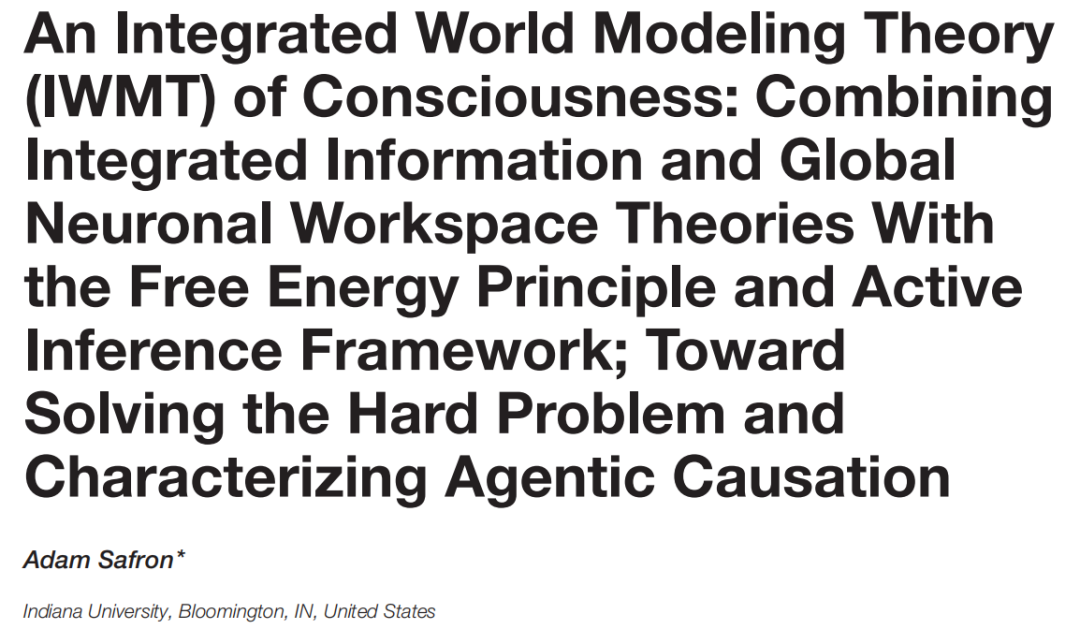 An Integrated World Modeling Theory (IWMT) of Consciousness: Combining Integrated Information and Global Neuronal Workspace Theories With the Free Energy Principle and Active Inference Framework; Toward Solving the Hard Problem and Characterizing Agentic Causation

Adam Safron*

Indiana University, Bloomington, IN, United States